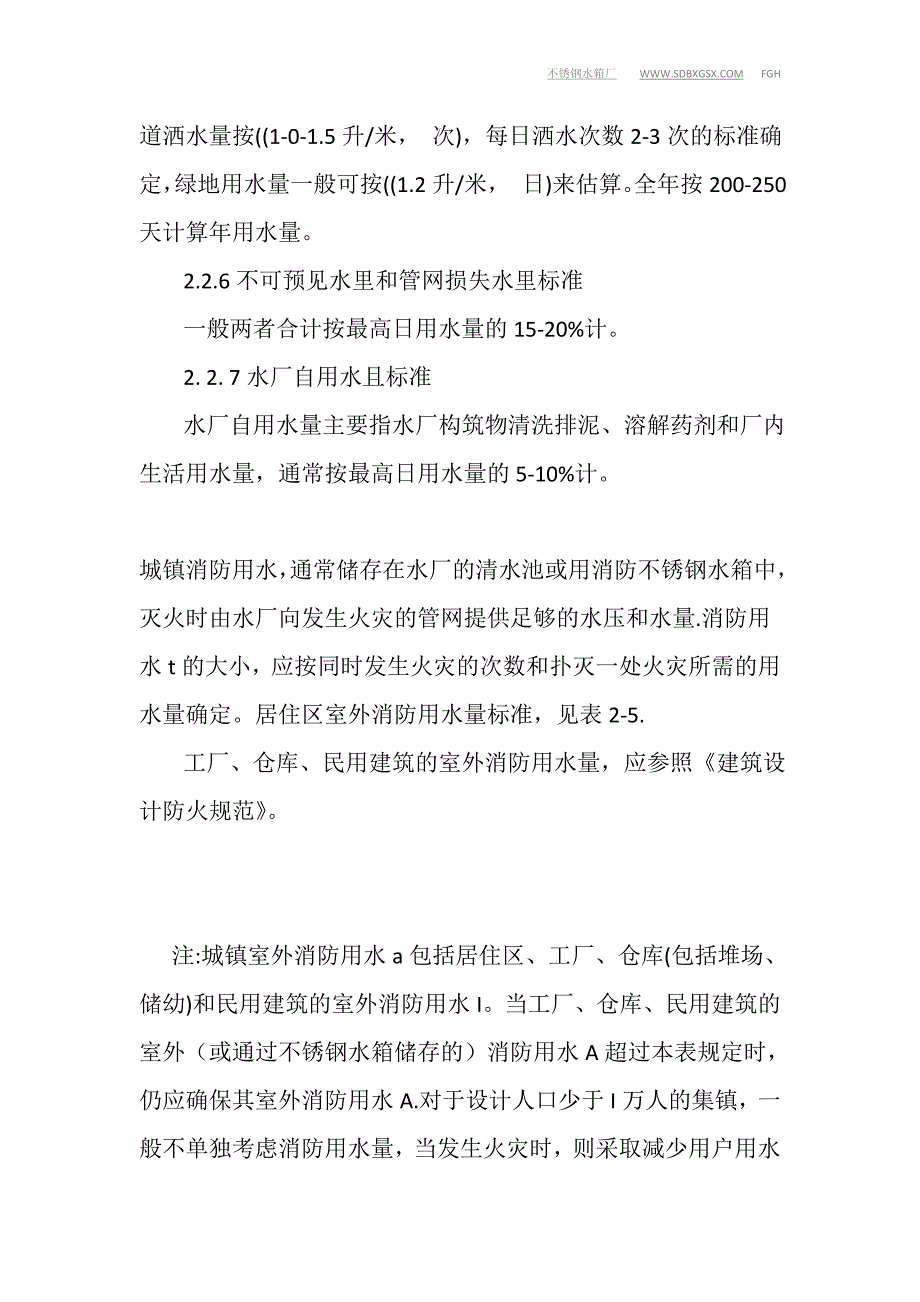 不锈钢水箱厂 WWW.SDBXGSX.COM FGH

道洒水量按((1-0-1.5 升/米， 次)，每日洒水次数 2-3 次的标准确定，绿地用水量一般可按((1.2 升/米， 日)来估算。全年按 200-250 天计算年用水量。

2.2.6 不可预见水里和管网损失水里标准

一般两者合计按最高日用水量的 15-20%计。

2. 2. 7 水厂自用水且标准

水厂自用水量主要指水厂构筑物清洗排泥、溶解药剂和厂内生活用水量，通常按最高日用水量的 5-10%计。

城镇消防用水，通常储存在水厂的清水池或用消防不锈钢水箱中，灭火时由水厂向发生火灾的管网提供足够的水压和水量.消防用水 t 的大小，应按同时发生火灾的次数和扑灭一处火灾所需的用水量确定。居住区室外消防用水量标准，见表 2-5.

工厂、仓库、民用建筑的室外消防用水量，应参照《建筑设计防火规范》。

注:城镇室外消防用水 a 包括居住区、工厂、仓库(包括堆场、储幼)和民用建筑的室外消防用水 I。当工厂、仓库、民用建筑的室外（或通过不锈钢水箱储存的）消防用水 A 超过本表规定时，仍应确保其室外消防用水 A.对于设计人口少于 I 万人的集镇，一般不单独考虑消防用水量，当发生火灾时，则采取减少用户用水